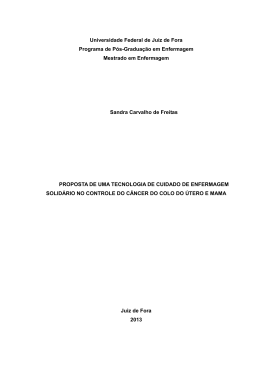 Universidade Federal de Juiz de Fora
Programa de Pós-Graduação em Enfermagem
Mestrado em Enfermagem

Sandra Carvalho de Freitas

PROPOSTA DE UMA TECNOLOGIA DE CUIDADO DE ENFERMAGEM SOLIDÁRIO NO CONTROLE DO CÂNCER DO COLO DO ÚTERO E MAMA

Juiz de Fora
2013